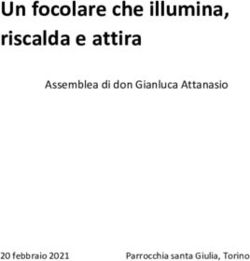 Un focolare che illumina, riscalda e attira

Assemblea di don Gianluca Attanasio

20 febbraio 2021

Parrocchia santa Giulia, Torino